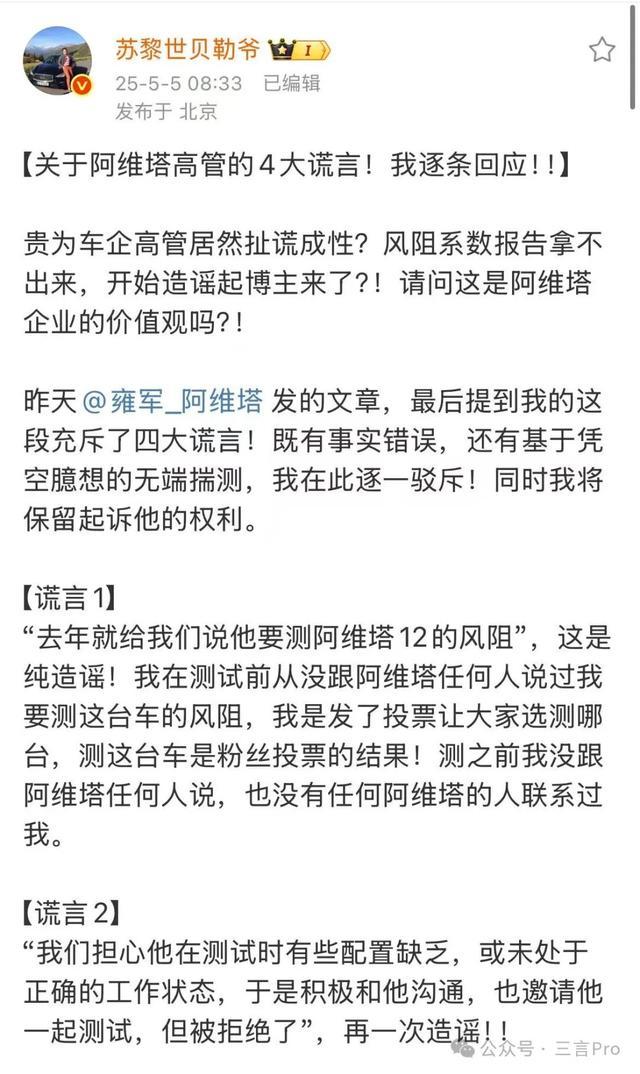 苏黎世贝勒爷 I
25-5-5 08:33 已编辑
发布于 北京

【关于阿维塔高管的4大谎言！我逐条回应！!】

贵为车企高管居然扯谎成性？风阻系数报告拿不出来，开始造谣起博主来了?！请问这是阿维塔企业的价值观吗?！

昨天 @雍军_阿维塔 发的文章，最后提到我的这段充斥了四大谎言！既有事实错误，还有基于凭空臆想的无端揣测，我在此逐一驳斥！同时我将保留起诉他的权利。

【谎言1】
“去年就给我们说他要测阿维塔12的风阻”，这是纯造谣！我在测试前从没跟阿维塔任何人说过我要测这台车的风阻，我是发了投票让大家选测哪台，测这台车是粉丝投票的结果！测之前我没跟阿维塔任何人说，也没有任何阿维塔的人联系过我。

【谎言2】
“我们担心他在测试时有些配置缺乏，或未处于正确的工作状态，于是积极和他沟通，也邀请他一起测试，但被拒绝了”，再一次造谣！！

公众号 · 三言Pro